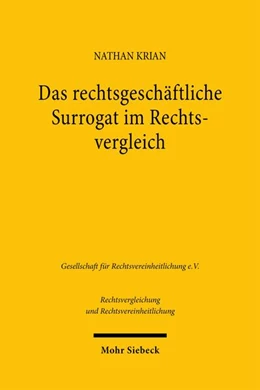 NATHAN KRIAN

Das rechtsgeschäftliche Surrogat im Rechtsvergleich

Gesellschaft für Rechtsvereinheitlichung e.V.

Rechtsvergleichung und Rechtsvereinheitlichung

Mohr Siebeck